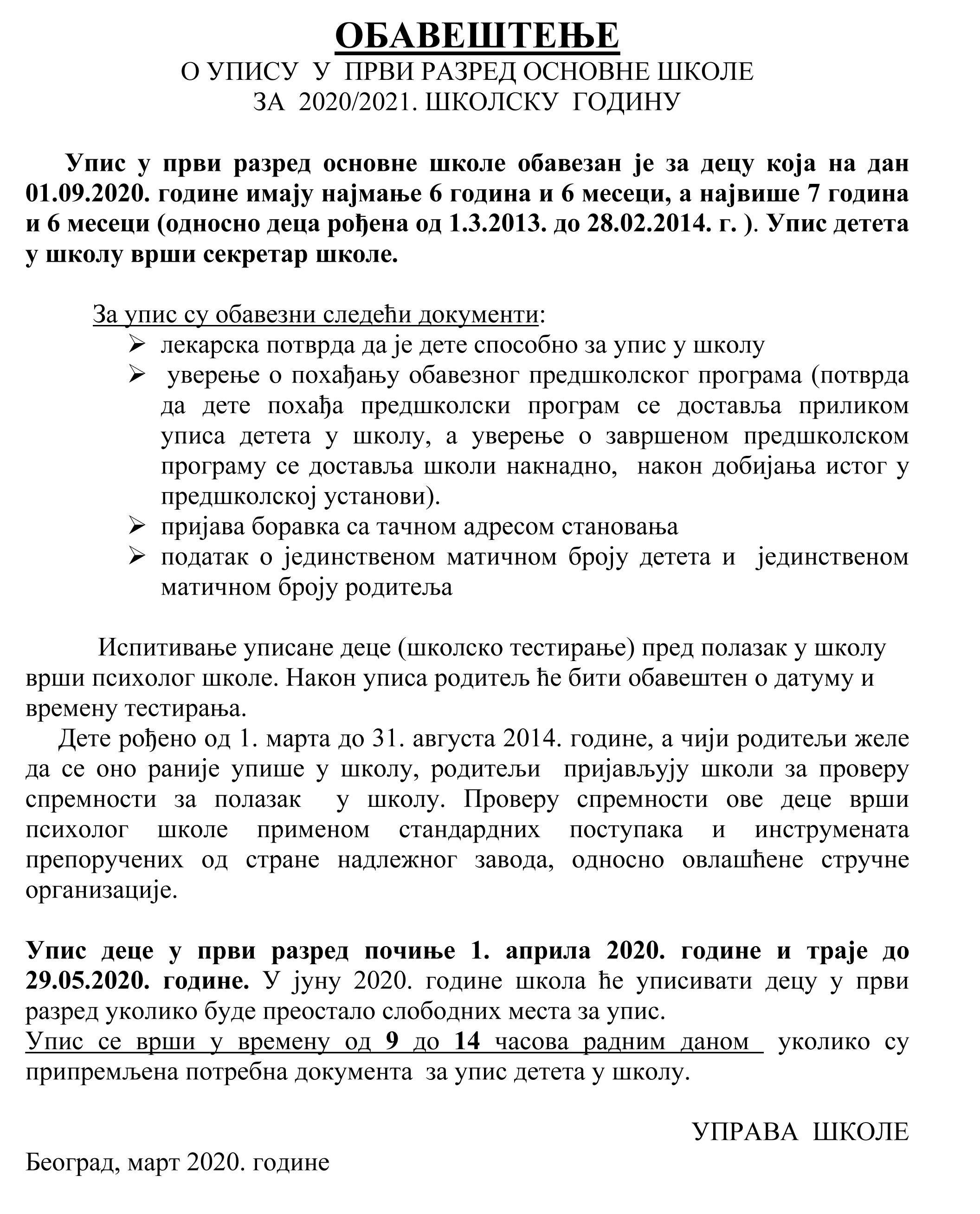 ОБАВЕШТЕЊЕ
О УПИСУ У ПРВИ РАЗРЕД ОСНОВНЕ ШКОЛЕ
ЗА 2020/2021. ШКОЛСКУ ГОДИНУ

Упис у први разред основне школе обавезан је за децу која на дан 01.09.2020. године имају најмање 6 година и 6 месеци, а највише 7 година и 6 месеци (односно деца рођена од 1.3.2013. до 28.02.2014. г. ). Упис детета у школу врши секретар школе.

За упис су обавезни следећи документи:
➢ лекарска потврда да је дете способно за упис у школу
➢ уверење о похађању обавезног предшколског програма (потврда да дете похађа предшколски програм се доставља приликом уписа детета у школу, а уверење о завршеном предшколском програму се доставља школи накнадно, након добијања истог у предшколској установи).
➢ пријава боравка са тачном адресом становања
➢ податак о јединственом матичном броју детета и јединственом матичном броју родитеља

Испитивање уписане деце (школско тестирање) пред полазак у школу врши психолог школе. Након уписа родитељ ће бити обавештен о датуму и времену тестирања.
Дете рођено од 1. марта до 31. августа 2014. године, а чији родитељи желе да се оно раније упише у школу, родитељи пријављују школи за проверу спремности за полазак у школу. Проверу спремности ове деце врши психолог школе применом стандардних поступака и инструмената препоручених од стране надлежног завода, односно овлашћене стручне организације.

Упис деце у први разред почиње 1. априла 2020. године и траје до 29.05.2020. године. У јуну 2020. године школа ће уписивати децу у први разред уколико буде преостало слободних места за упис.
Упис се врши у времену од 9 до 14 часова радним даном уколико су припремљена потребна документа за упис детета у школу.

УПРАВА ШКОЛЕ

Београд, март 2020. године